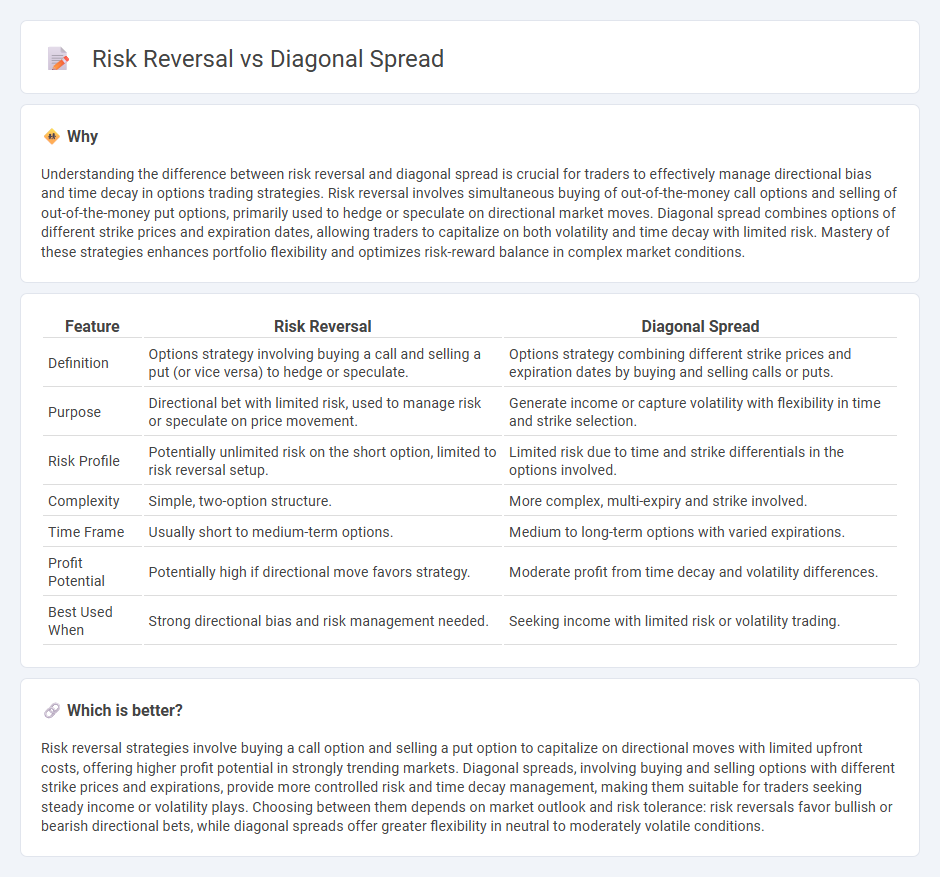 Risk Reversal vs Diagonal Spread

Why

Understanding the difference between risk reversal and diagonal spread is crucial for traders to effectively manage directional bias and time decay in options trading strategies. Risk reversal involves simultaneous buying of out-of-the-money call options and selling of out-of-the-money put options, primarily used to hedge or speculate on directional market moves. Diagonal spread combines options of different strike prices and expiration dates, allowing traders to capitalize on both volatility and time decay with limited risk. Mastery of these strategies enhances portfolio flexibility and optimizes risk-reward balance in complex market conditions.

| Feature | Risk Reversal | Diagonal Spread |
|---|---|---|
| Definition | Options strategy involving buying a call and selling a put (or vice versa) to hedge or speculate. | Options strategy combining different strike prices and expiration dates by buying and selling calls or puts. |
| Purpose | Directional bet with limited risk, used to manage risk or speculate on price movement. | Generate income or capture volatility with flexibility in time and strike selection. |
| Risk Profile | Potentially unlimited risk on the short option, limited to risk reversal setup. | Limited risk due to time and strike differentials in the options involved. |
| Complexity | Simple, two-option structure. | More complex, multi-expiry and strike involved. |
| Time Frame | Usually short to medium-term options. | Medium to long-term options with varied expirations. |
| Profit Potential | Potentially high if directional move favors strategy. | Moderate profit from time decay and volatility differences. |
| Best Used When | Strong directional bias and risk management needed. | Seeking income with limited risk or volatility trading. |

Which is better?

Risk reversal strategies involve buying a call option and selling a put option to capitalize on directional moves with limited upfront costs, offering higher profit potential in strongly trending markets. Diagonal spreads, involving buying and selling options with different strike prices and expirations, provide more controlled risk and time decay management, making them suitable for traders seeking steady income or volatility plays. Choosing between them depends on market outlook and risk tolerance: risk reversals favor bullish or bearish directional bets, while diagonal spreads offer greater flexibility in neutral to moderately volatile conditions.